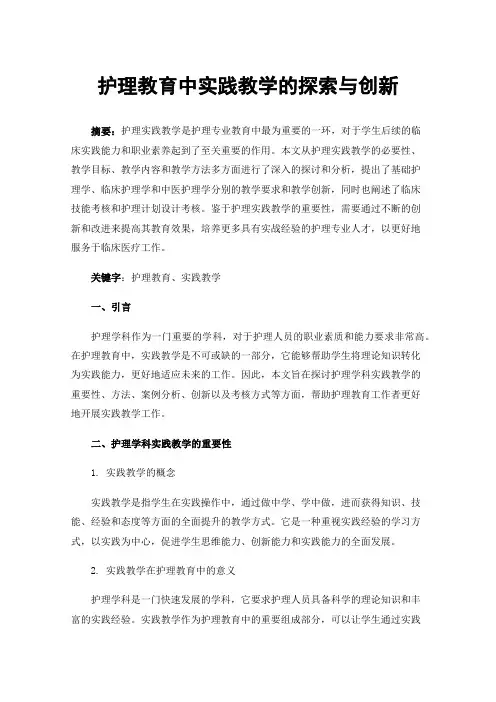 护理教育中实践教学的探索与创新

摘要：护理实践教学是护理专业教育中最为重要的一环，对于学生后续的临床实践能力和职业素养起到了至关重要的作用。本文从护理实践教学的必要性、教学目标、教学内容和教学方法多方面进行了深入的探讨和分析，提出了基础护理学、临床护理学和中医护理学分别的教学要求和教学创新，同时也阐述了临床技能考核和护理计划设计考核。鉴于护理实践教学的重要性，需要通过不断的创新和改进来提高其教育效果，培养更多具有实战经验的护理专业人才，以更好地服务于临床医疗工作。

关键字：护理教育、实践教学

一、引言

护理学科作为一门重要的学科，对于护理人员的职业素质和能力要求非常高。在护理教育中，实践教学是不可或缺的一部分，它能够帮助学生将理论知识转化为实践能力，更好地适应未来的工作。因此，本文旨在探讨护理学科实践教学的重要性、方法、案例分析、创新以及考核方式等方面，帮助护理教育工作者更好地开展实践教学工作。

二、护理学科实践教学的重要性

1. 实践教学的概念

实践教学是指学生在实践操作中，通过做中学、学中做，进而获得知识、技能、经验和态度等方面的全面提升的教学方式。它是一种重视实践经验的学习方式，以实践为中心，促进学生思维能力、创新能力和实践能力的全面发展。

2. 实践教学在护理教育中的意义

护理学科是一门快速发展的学科，它要求护理人员具备科学的理论知识和丰富的实践经验。实践教学作为护理教育中的重要组成部分，可以让学生通过实践